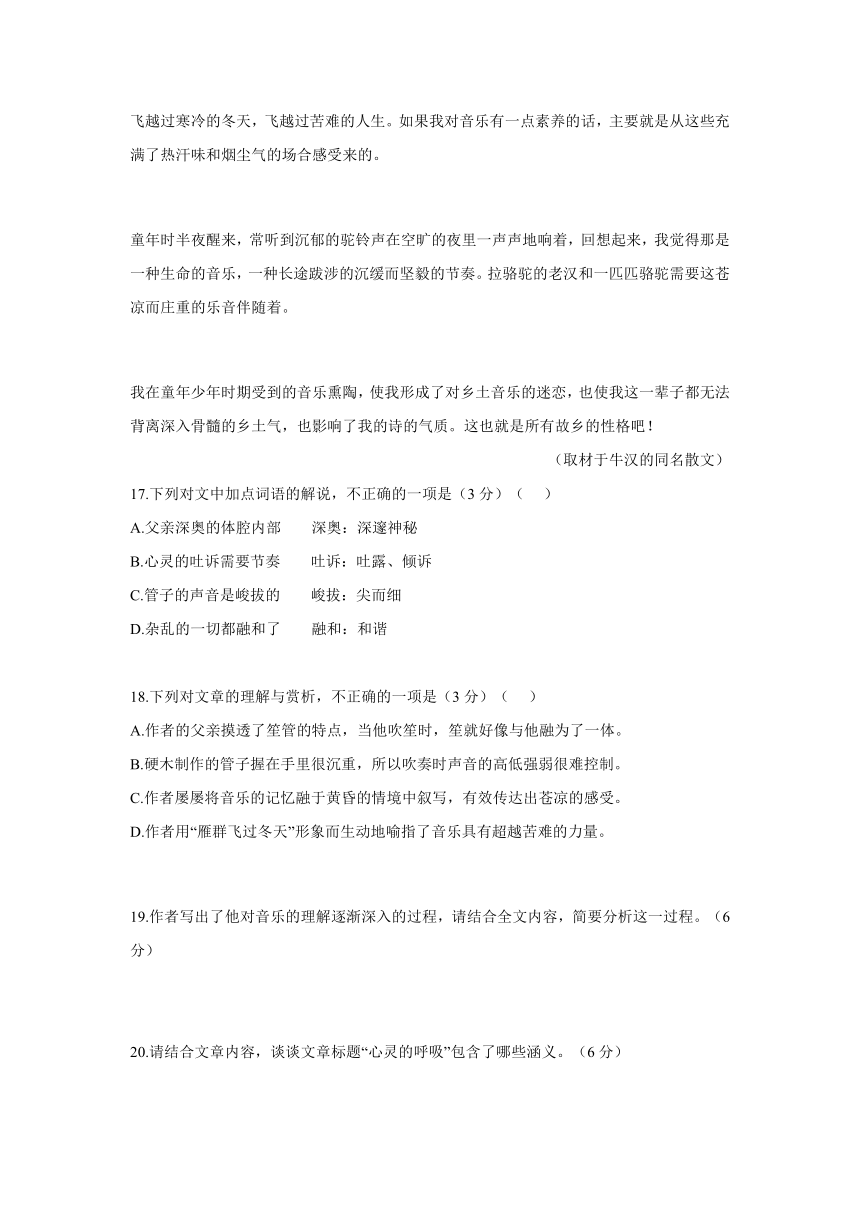 飞越过寒冷的冬天，飞越过苦难的人生。如果我对音乐有一点素养的话，主要就是从这些充满了热汗味和烟尘气的场合感受来的。

童年时半夜醒来，常听到沉郁的驼铃声在空旷的夜里一声声地响着，回想起来，我觉得那是一种生命的音乐，一种长途跋涉的沉缓而坚毅的节奏。拉骆驼的老汉和一匹匹骆驼需要这苍凉而庄重的乐音伴随着。

我在童年少年时期受到的音乐熏陶，使我形成了对乡土音乐的迷恋，也使我这一辈子都无法背离深入骨髓的乡土气，也影响了我的诗的气质。这也就是所有故乡的性格吧！

（取材于牛汉的同名散文）

17.下列对文中加点词语的解说，不正确的一项是（3 分）（ ）

A.父亲深奥的体腔内部　　深奥：深邃神秘

B.心灵的吐诉需要节奏　　吐诉：吐露、倾诉

C.管子的声音是峻拔的　　峻拔：尖而细

D.杂乱的一切都融和了　　融和：和谐

18.下列对文章的理解与赏析，不正确的一项是（3 分）（ ）

A.作者的父亲摸透了笙管的特点，当他吹笙时，笙就好像与他融为了一体。

B.硬木制作的管子握在手里很沉重，所以吹奏时声音的高低强弱很难控制。

C.作者屡屡将音乐的记忆融于黄昏的情境中叙写，有效传达出苍凉的感受。

D.作者用“雁群飞过冬天”形象而生动地喻指了音乐具有超越苦难的力量。

19.作者写出了他对音乐的理解逐渐深入的过程，请结合全文内容，简要分析这一过程。（6 分）

20.请结合文章内容，谈谈文章标题“心灵的呼吸”包含了哪些涵义。（6 分）